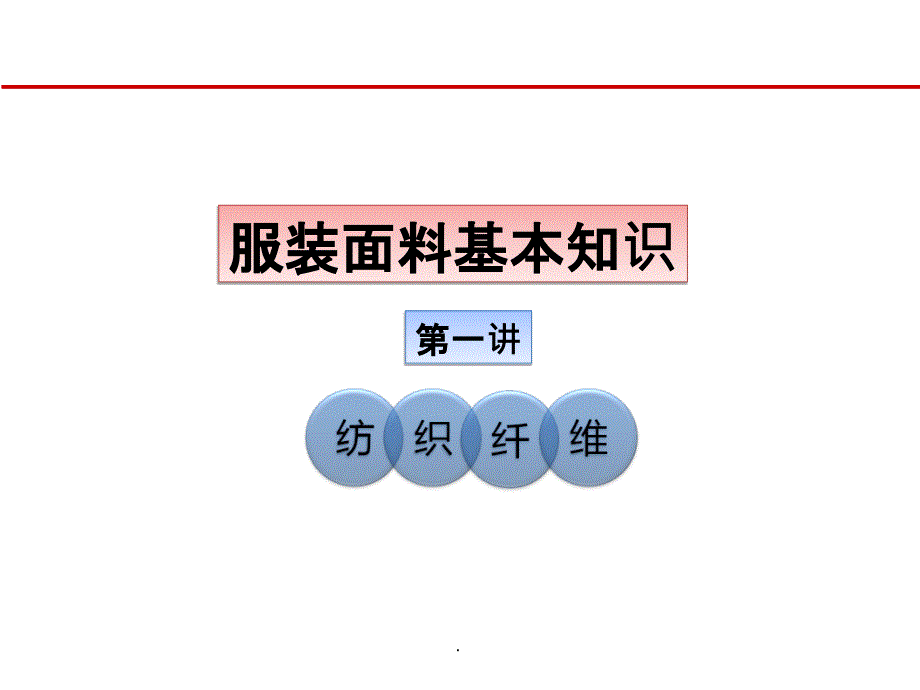 服装面料基本知识

第一讲

纺 织 纤 维

.